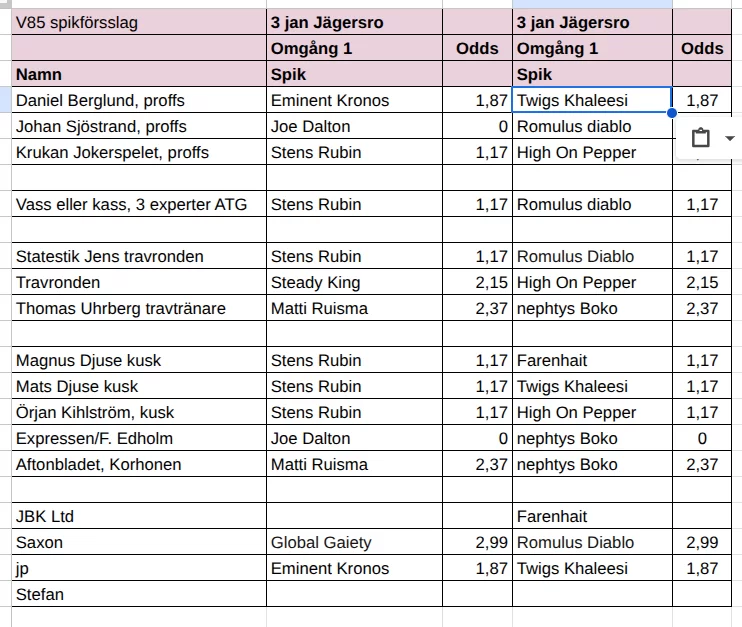 | V85 spikförsslag | 3 jan Jägersro | | 3 jan Jägersro | |
|---|---|---|---|---|
| | Omgång 1 | Odds | Omgång 1 | Odds |
| Namn | Spik | | Spik | |
| Daniel Berglund, proffs | Eminent Kronos | 1,87 | Twigs Khaleesi | 1,87 |
| Johan Sjöstrand, proffs | Joe Dalton | 0 | Romulus diablo | |
| Krukan Jokerspelet, proffs | Stens Rubin | 1,17 | High On Pepper | |
| | | | | |
| Vass eller kass, 3 experter ATG | Stens Rubin | 1,17 | Romulus diablo | 1,17 |
| | | | | |
| Statestik Jens travronden | Stens Rubin | 1,17 | Romulus Diablo | 1,17 |
| Travronden | Steady King | 2,15 | High On Pepper | 2,15 |
| Thomas Uhrberg travtränare | Matti Ruisma | 2,37 | nephtys Boko | 2,37 |
| | | | | |
| Magnus Djuse kusk | Stens Rubin | 1,17 | Farenhait | 1,17 |
| Mats Djuse kusk | Stens Rubin | 1,17 | Twigs Khaleesi | 1,17 |
| Örjan Kihlström, kusk | Stens Rubin | 1,17 | High On Pepper | 1,17 |
| Expressen/F. Edholm | Joe Dalton | 0 | nephtys Boko | 0 |
| Aftonbladet, Korhonen | Matti Ruisma | 2,37 | nephtys Boko | 2,37 |
| | | | | |
| JBK Ltd | | | Farenhait | |
| Saxon | Global Gaiety | 2,99 | Romulus Diablo | 2,99 |
| jp | Eminent Kronos | 1,87 | Twigs Khaleesi | 1,87 |
| Stefan | | | | |